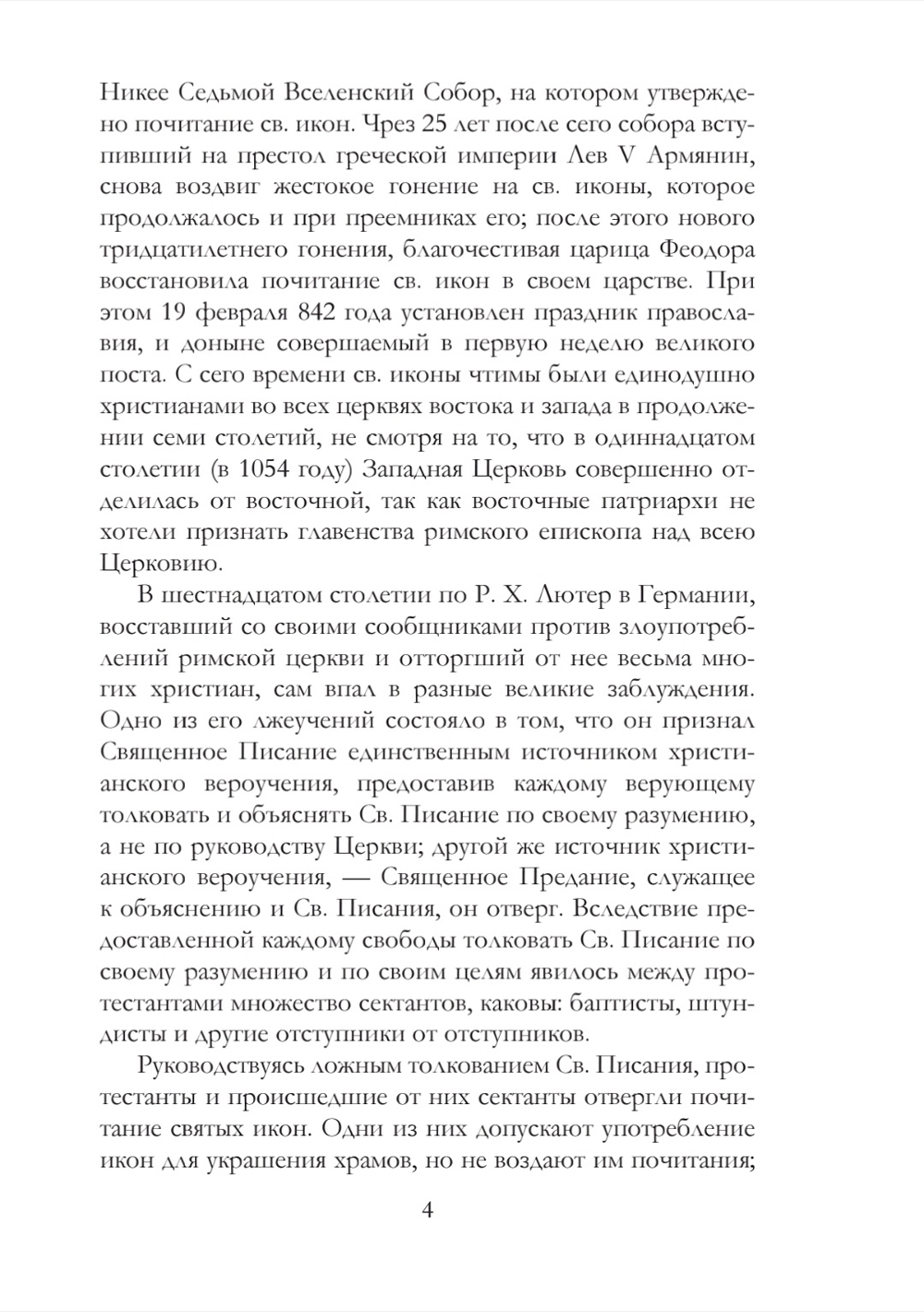 Никее Седьмой Вселенский Собор, на котором утверждено почитание св. икон. Чрез 25 лет после сего собора вступивший на престол греческой империи Лев V Армянин, снова воздвиг жестокое гонение на св. иконы, которое продолжалось и при преемниках его; после этого нового тридцатилетнего гонения, благочестивая царица Феодора восстановила почитание св. икон в своем царстве. При этом 19 февраля 842 года установлен праздник православия, и доныне совершаемый в первую неделю великого поста. С сего времени св. иконы чтимы были единодушно христианами во всех церквях востока и запада в продолжении семи столетий, не смотря на то, что в одиннадцатом столетии (в 1054 году) Западная Церковь совершенно отделилась от восточной, так как восточные патриархи не хотели признать главенства римского епископа над всею Церковию.

В шестнадцатом столетии по Р. Х. Лютер в Германии, восставший со своими сообщниками против злоупотреблений римской церкви и отторгший от нее весьма многих христиан, сам впал в разные великие заблуждения. Одно из его лжеучений состояло в том, что он признал Священное Писание единственным источником христианского вероучения, предоставив каждому верующему толковать и объяснять Св. Писание по своему разумению, а не по руководству Церкви; другой же источник христианского вероучения, — Священное Предание, служащее к объяснению и Св. Писания, он отверг. Вследствие предоставленной каждому свободы толковать Св. Писание по своему разумению и по своим целям явилось между протестантами множество сектантов, каковы: баптисты, штундисты и другие отступники от отступников.

Руководствуясь ложным толкованием Св. Писания, протестанты и происшедшие от них сектанты отвергли почитание святых икон. Одни из них допускают употребление икон для украшения храмов, но не воздают им почитания;

4